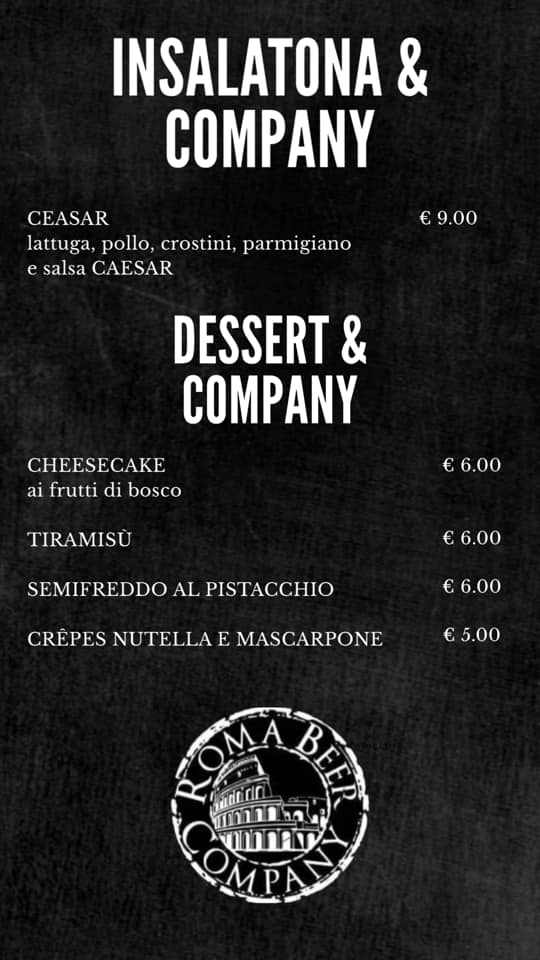 INSALATONA &
COMPANY

CEASAR
€ 9.00
lattuga, pollo, crostini, parmigiano e salsa CAESAR

DESSERT &
COMPANY

CHEESECAKE
€ 6.00
ai frutti di bosco

TIRAMISÙ
€ 6.00

SEMIFREDDO AL PISTACCHIO
€ 6.00

CRÊPES NUTELLA E MASCARPONE
€ 5.00

ROMA BEER
COMPANY